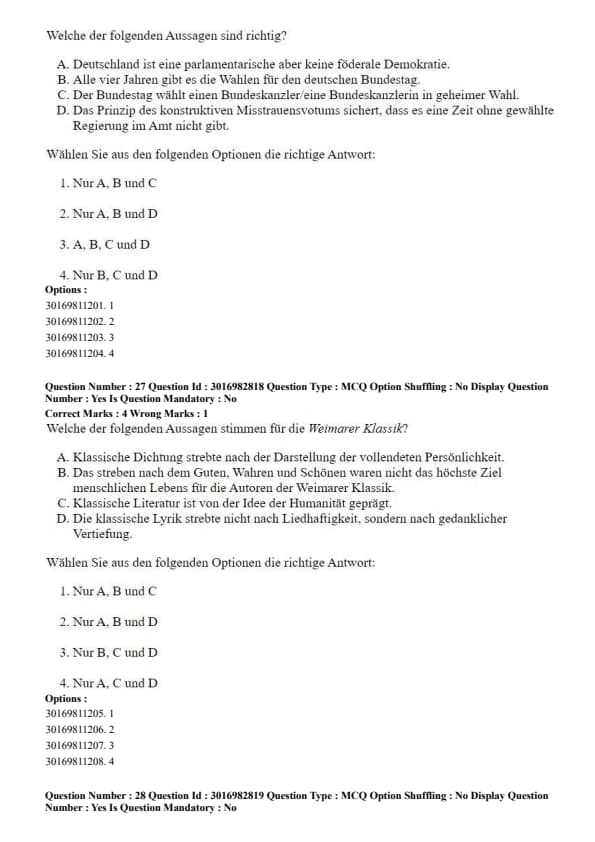 Welche der folgenden Aussagen sind richtig?

A. Deutschland ist eine parlamentarische aber keine föderale Demokratie.
B. Alle vier Jahren gibt es die Wahlen für den deutschen Bundestag.
C. Der Bundestag wählt einen Bundeskanzler/eine Bundeskanzlerin in geheimer Wahl.
D. Das Prinzip des konstruktiven Misstrauensvotums sichert, dass es eine Zeit ohne gewählte Regierung im Amt nicht gibt.

Wählen Sie aus den folgenden Optionen die richtige Antwort:

1. Nur A, B und C

2. Nur A, B und D

3. A, B, C und D

4. Nur B, C und D
Options :
30169811201. 1
30169811202. 2
30169811203. 3
30169811204. 4

Question Number : 27 Question Id : 3016982818 Question Type : MCQ Option Shuffling : No Display Question Number : Yes Is Question Mandatory : No
Correct Marks : 4 Wrong Marks : 1
Welche der folgenden Aussagen stimmen für die Weimarer Klassik?

A. Klassische Dichtung strebte nach der Darstellung der vollendeten Persönlichkeit.
B. Das streben nach dem Guten, Wahren und Schönen waren nicht das höchste Ziel menschlichen Lebens für die Autoren der Weimarer Klassik.
C. Klassische Literatur ist von der Idee der Humanität geprägt.
D. Die klassische Lyrik strebte nicht nach Liedhaftigkeit, sondern nach gedanklicher Vertiefung.

Wählen Sie aus den folgenden Optionen die richtige Antwort:

1. Nur A, B und C

2. Nur A, B und D

3. Nur B, C und D

4. Nur A, C und D
Options :
30169811205. 1
30169811206. 2
30169811207. 3
30169811208. 4

Question Number : 28 Question Id : 3016982819 Question Type : MCQ Option Shuffling : No Display Question Number : Yes Is Question Mandatory : No